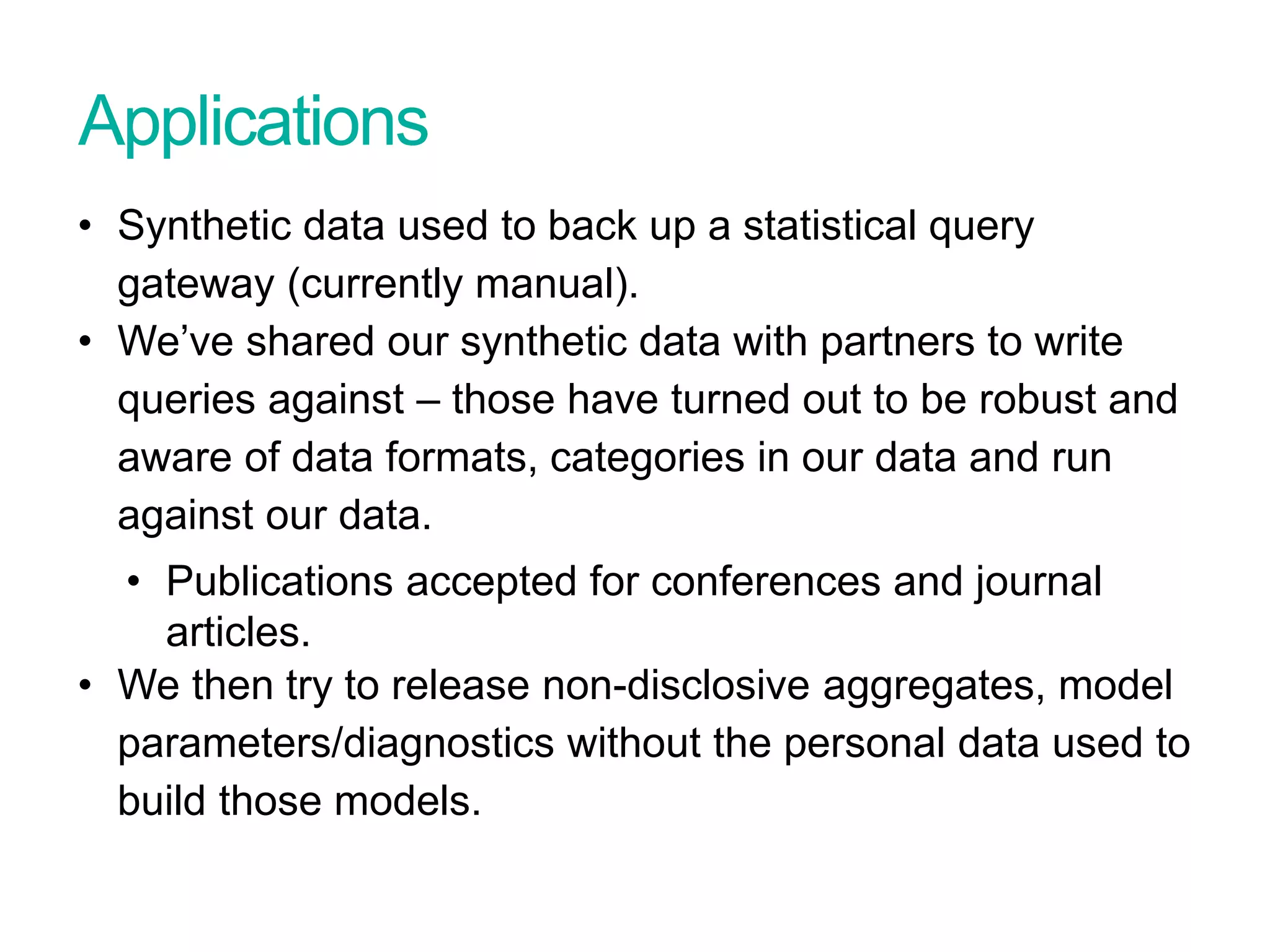 Applications

• Synthetic data used to back up a statistical query gateway (currently manual).
• We’ve shared our synthetic data with partners to write queries against – those have turned out to be robust and aware of data formats, categories in our data and run against our data.
  • Publications accepted for conferences and journal articles.
• We then try to release non-disclosive aggregates, model parameters/diagnostics without the personal data used to build those models.